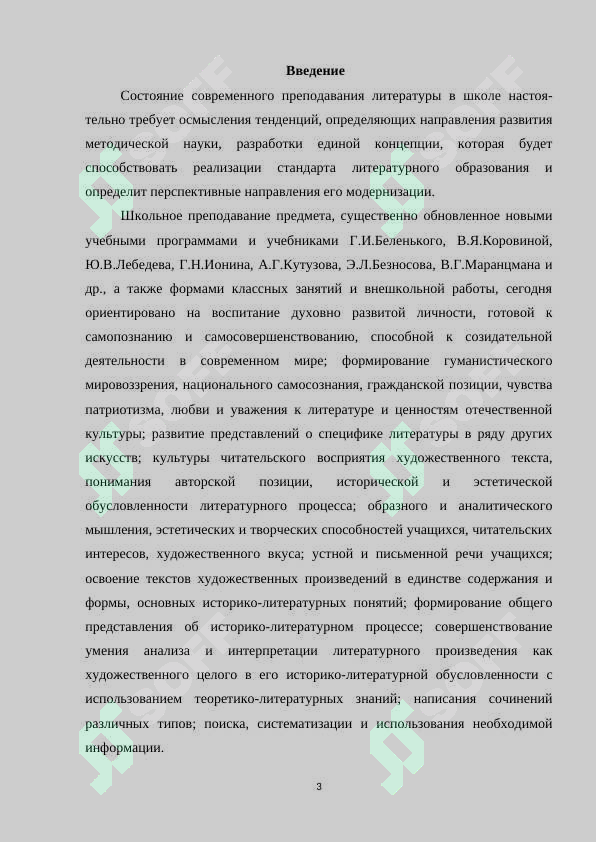 Введение

Состояние современного преподавания литературы в школе настоятельно требует осмысления тенденций, определяющих направления развития методической науки, разработки единой концепции, которая будет способствовать реализации стандарта литературного образования и определит перспективные направления его модернизации.

Школьное преподавание предмета, существенно обновленное новыми учебными программами и учебниками Г.И.Беленького, В.Я.Коровиной, Ю.В.Лебедева, Г.Н.Ионина, А.Г.Кутузова, Э.Л.Безносова, В.Г.Маранцмана и др., а также формами классных занятий и внешкольной работы, сегодня ориентировано на воспитание духовно развитой личности, готовой к самопознанию и самосовершенствованию, способной к созидательной деятельности в современном мире; формирование гуманистического мировоззрения, национального самосознания, гражданской позиции, чувства патриотизма, любви и уважения к литературе и ценностям отечественной культуры; развитие представлений о специфике литературы в ряду других искусств; культуры читательского восприятия художественного текста, понимания авторской позиции, исторической и эстетической обусловленности литературного процесса; образного и аналитического мышления, эстетических и творческих способностей учащихся, читательских интересов, художественного вкуса; устной и письменной речи учащихся; освоение текстов художественных произведений в единстве содержания и формы, основных историко-литературных понятий; формирование общего представления об историко-литературном процессе; совершенствование умения анализа и интерпретации литературного произведения как художественного целого в его историко-литературной обусловленности с использованием теоретико-литературных знаний; написания сочинений различных типов; поиска, систематизации и использования необходимой информации.

3